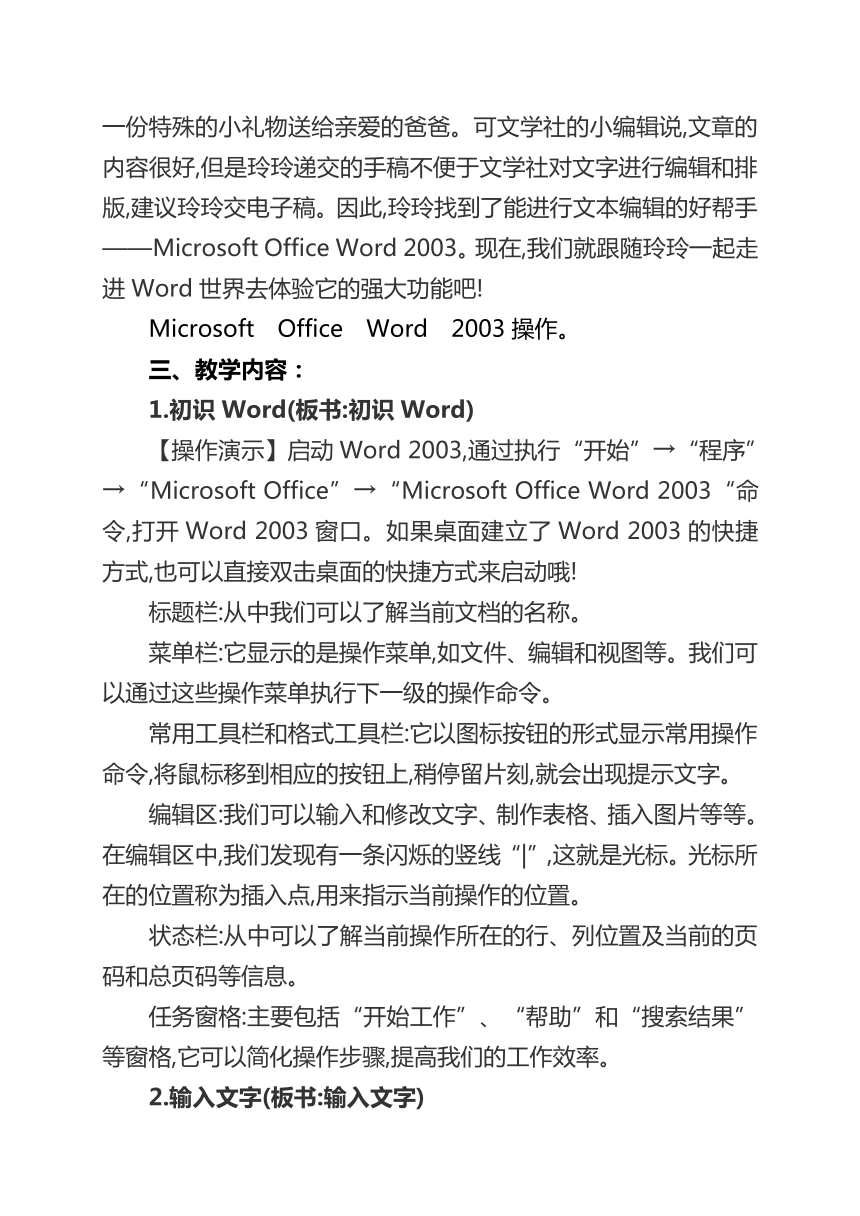 一份特殊的小礼物送给亲爱的爸爸。可文学社的小编辑说,文章的内容很好,但是玲玲递交的手稿不便于文学社对文字进行编辑和排版,建议玲玲交电子稿。因此,玲玲找到了能进行文本编辑的好帮手——Microsoft Office Word 2003。现在,我们就跟随玲玲一起走进 Word 世界去体验它的强大功能吧!

Microsoft Office Word 2003 操作。

三、教学内容：

1.初识 Word(板书:初识 Word)

【操作演示】启动 Word 2003,通过执行“开始”→“程序”→“Microsoft Office”→“Microsoft Office Word 2003“命令,打开 Word 2003 窗口。如果桌面建立了 Word 2003 的快捷方式,也可以直接双击桌面的快捷方式来启动哦!

标题栏:从中我们可以了解当前文档的名称。

菜单栏:它显示的是操作菜单,如文件、编辑和视图等。我们可以通过这些操作菜单执行下一级的操作命令。

常用工具栏和格式工具栏:它以图标按钮的形式显示常用操作命令,将鼠标移到相应的按钮上,稍停留片刻,就会出现提示文字。

编辑区:我们可以输入和修改文字、制作表格、插入图片等等。在编辑区中,我们发现有一条闪烁的竖线“|”,这就是光标。光标所在的位置称为插入点,用来指示当前操作的位置。

状态栏:从中可以了解当前操作所在的行、列位置及当前的页码和总页码等信息。

任务窗格:主要包括“开始工作”、“帮助”和“搜索结果”等窗格,它可以简化操作步骤,提高我们的工作效率。

2.输入文字(板书:输入文字)